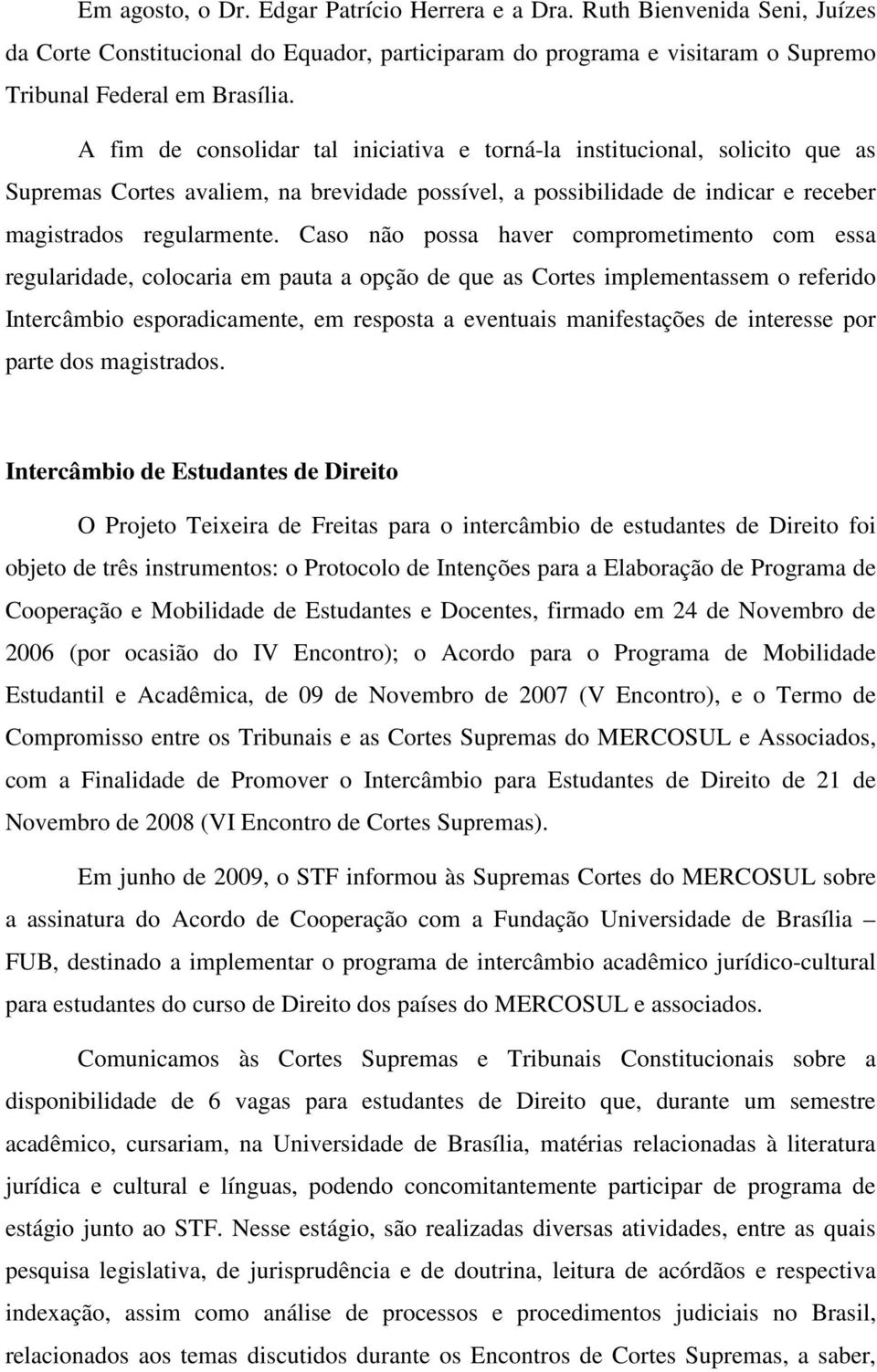 Em agosto, o Dr. Edgar Patrício Herrera e a Dra. Ruth Bienvenida Seni, Juízes da Corte Constitucional do Equador, participaram do programa e visitaram o Supremo Tribunal Federal em Brasília.

A fim de consolidar tal iniciativa e torná-la institucional, solicito que as Supremas Cortes avaliem, na brevidade possível, a possibilidade de indicar e receber magistrados regularmente. Caso não possa haver comprometimento com essa regularidade, colocaria em pauta a opção de que as Cortes implementassem o referido Intercâmbio esporadicamente, em resposta a eventuais manifestações de interesse por parte dos magistrados.

Intercâmbio de Estudantes de Direito

O Projeto Teixeira de Freitas para o intercâmbio de estudantes de Direito foi objeto de três instrumentos: o Protocolo de Intenções para a Elaboração de Programa de Cooperação e Mobilidade de Estudantes e Docentes, firmado em 24 de Novembro de 2006 (por ocasião do IV Encontro); o Acordo para o Programa de Mobilidade Estudantil e Acadêmica, de 09 de Novembro de 2007 (V Encontro), e o Termo de Compromisso entre os Tribunais e as Cortes Supremas do MERCOSUL e Associados, com a Finalidade de Promover o Intercâmbio para Estudantes de Direito de 21 de Novembro de 2008 (VI Encontro de Cortes Supremas).

Em junho de 2009, o STF informou às Supremas Cortes do MERCOSUL sobre a assinatura do Acordo de Cooperação com a Fundação Universidade de Brasília – FUB, destinado a implementar o programa de intercâmbio acadêmico jurídico-cultural para estudantes do curso de Direito dos países do MERCOSUL e associados.

Comunicamos às Cortes Supremas e Tribunais Constitucionais sobre a disponibilidade de 6 vagas para estudantes de Direito que, durante um semestre acadêmico, cursariam, na Universidade de Brasília, matérias relacionadas à literatura jurídica e cultural e línguas, podendo concomitantemente participar de programa de estágio junto ao STF. Nesse estágio, são realizadas diversas atividades, entre as quais pesquisa legislativa, de jurisprudência e de doutrina, leitura de acórdãos e respectiva indexação, assim como análise de processos e procedimentos judiciais no Brasil, relacionados aos temas discutidos durante os Encontros de Cortes Supremas, a saber,